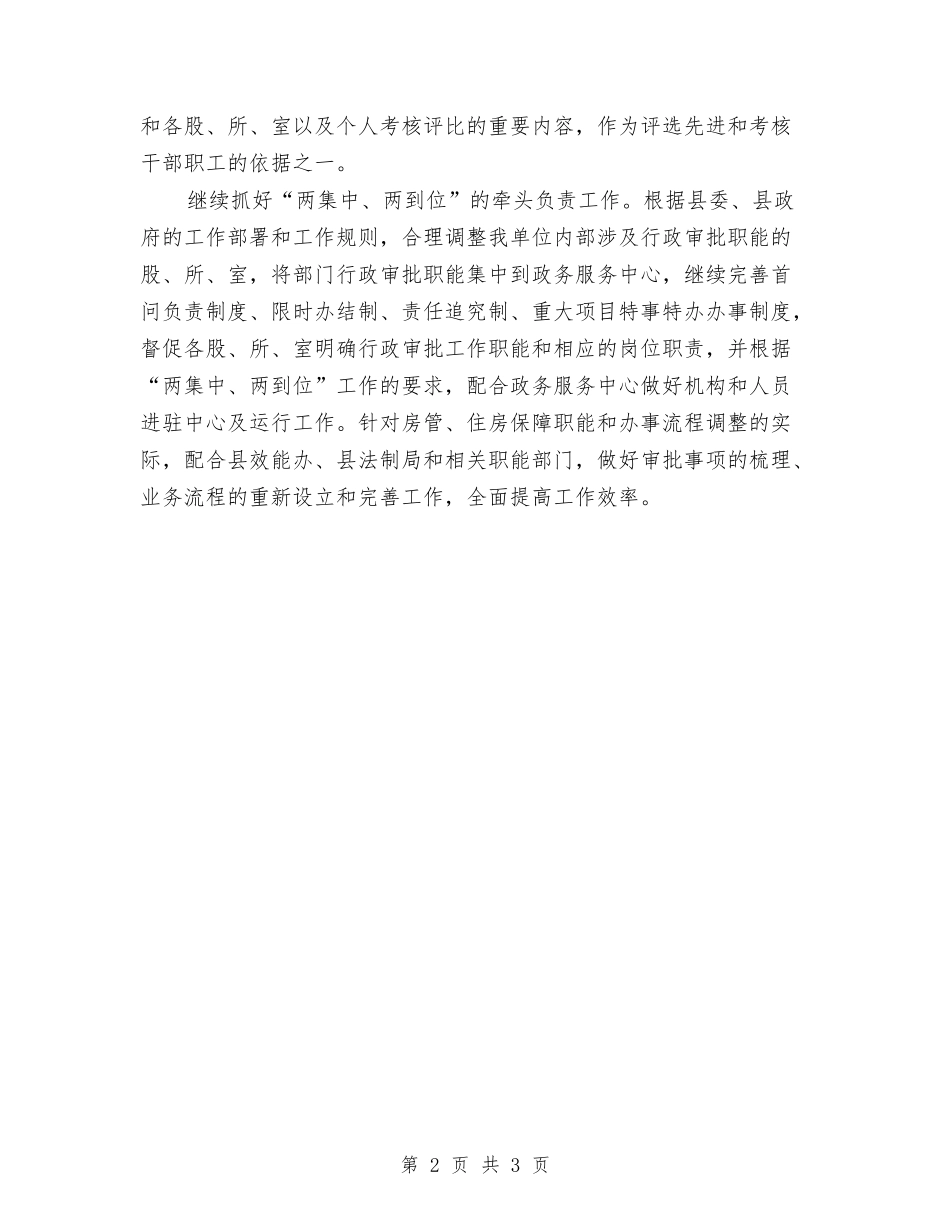 和各股、所、室以及个人考核评比的重要内容，作为评选先进和考核干部职工的依据之一。

继续抓好“两集中、两到位”的牵头负责工作。根据县委、县政府的工作部署和工作规则，合理调整我单位内部涉及行政审批职能的股、所、室，将部门行政审批职能集中到政务服务中心，继续完善首问负责制度、限时办结制、责任追究制、重大项目特事特办办事制度，督促各股、所、室明确行政审批工作职能和相应的岗位职责，并根据“两集中、两到位”工作的要求，配合政务服务中心做好机构和人员进驻中心及运行工作。针对房管、住房保障职能和办事流程调整的实际，配合县效能办、县法制局和相关职能部门，做好审批事项的梳理、业务流程的重新设立和完善工作，全面提高工作效率。

第 2 页 共 3 页